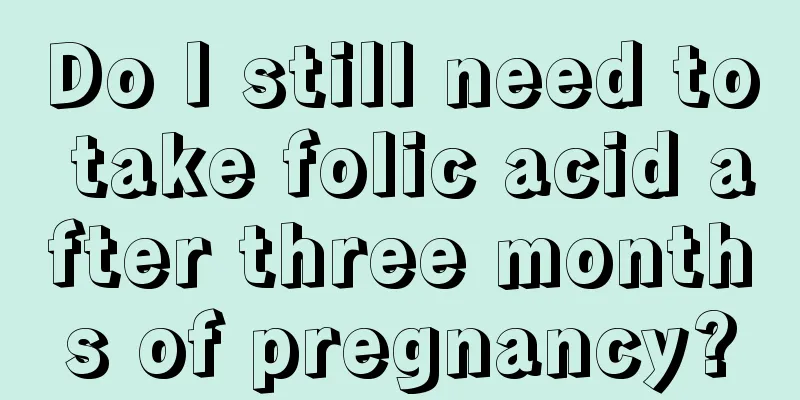 Do I still need to take folic acid after three months of pregnancy?